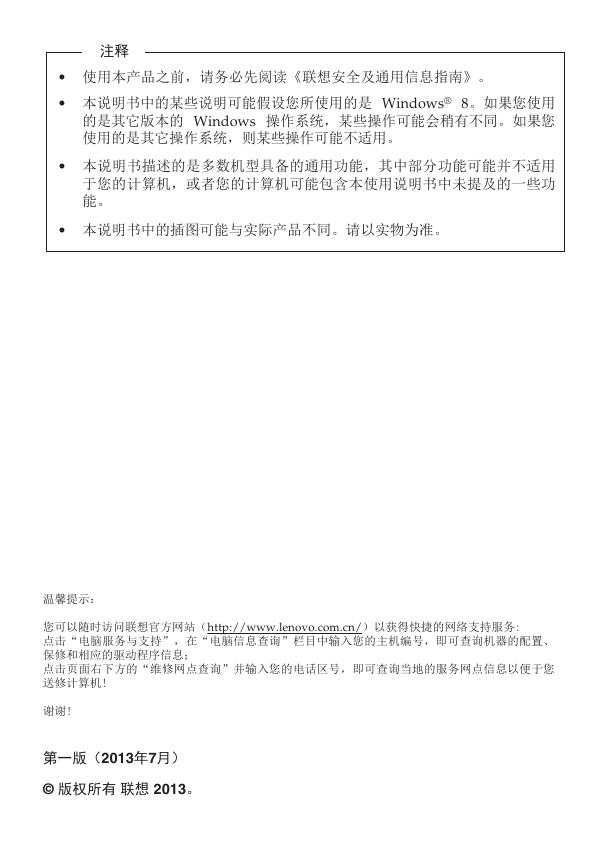 注释

• 使用本产品之前，请务必先阅读《联想安全及通用信息指南》。

• 本说明书中的某些说明可能假设您所使用的是 Windows® 8。如果您使用的是其它版本的 Windows 操作系统，某些操作可能会稍有不同。如果您使用的是其它操作系统，则某些操作可能不适用。

• 本说明书描述的是多数机型具备的通用功能，其中部分功能可能并不适用于您的计算机，或者您的计算机可能包含本使用说明书中未提及的一些功能。

• 本说明书中的插图可能与实际产品不同。请以实物为准。

温馨提示：

您可以随时访问联想官方网站（http://www.lenovo.com.cn/）以获得快捷的网络支持服务：
点击“电脑服务与支持”，在“电脑信息查询”栏目中输入您的主机编号，即可查询机器的配置、保修和相应的驱动程序信息；
点击页面右下方的“维修网点查询”并输入您的电话区号，即可查询当地的服务网点信息以便于您送修计算机！

谢谢！

第一版（2013年7月）

© 版权所有 联想 2013。